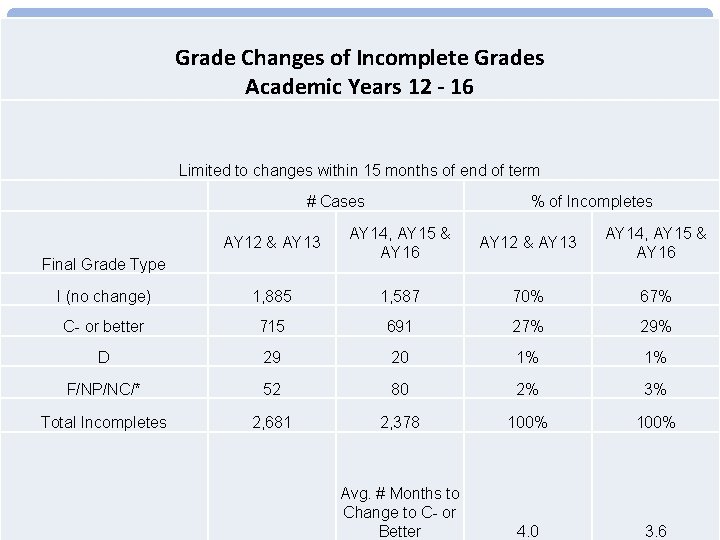 Grade Changes of Incomplete Grades
Academic Years 12 - 16

Limited to changes within 15 months of end of term

| | # Cases | | % of Incompletes | |
|---|---|---|---|---|
| Final Grade Type | AY12 & AY13 | AY14, AY15 & AY16 | AY12 & AY13 | AY14, AY15 & AY16 |
| I (no change) | 1,885 | 1,587 | 70% | 67% |
| C- or better | 715 | 691 | 27% | 29% |
| D | 29 | 20 | 1% | 1% |
| F/NP/NC/* | 52 | 80 | 2% | 3% |
| Total Incompletes | 2,681 | 2,378 | 100% | 100% |
| | | Avg. # Months to Change to C- or Better | 4.0 | 3.6 |